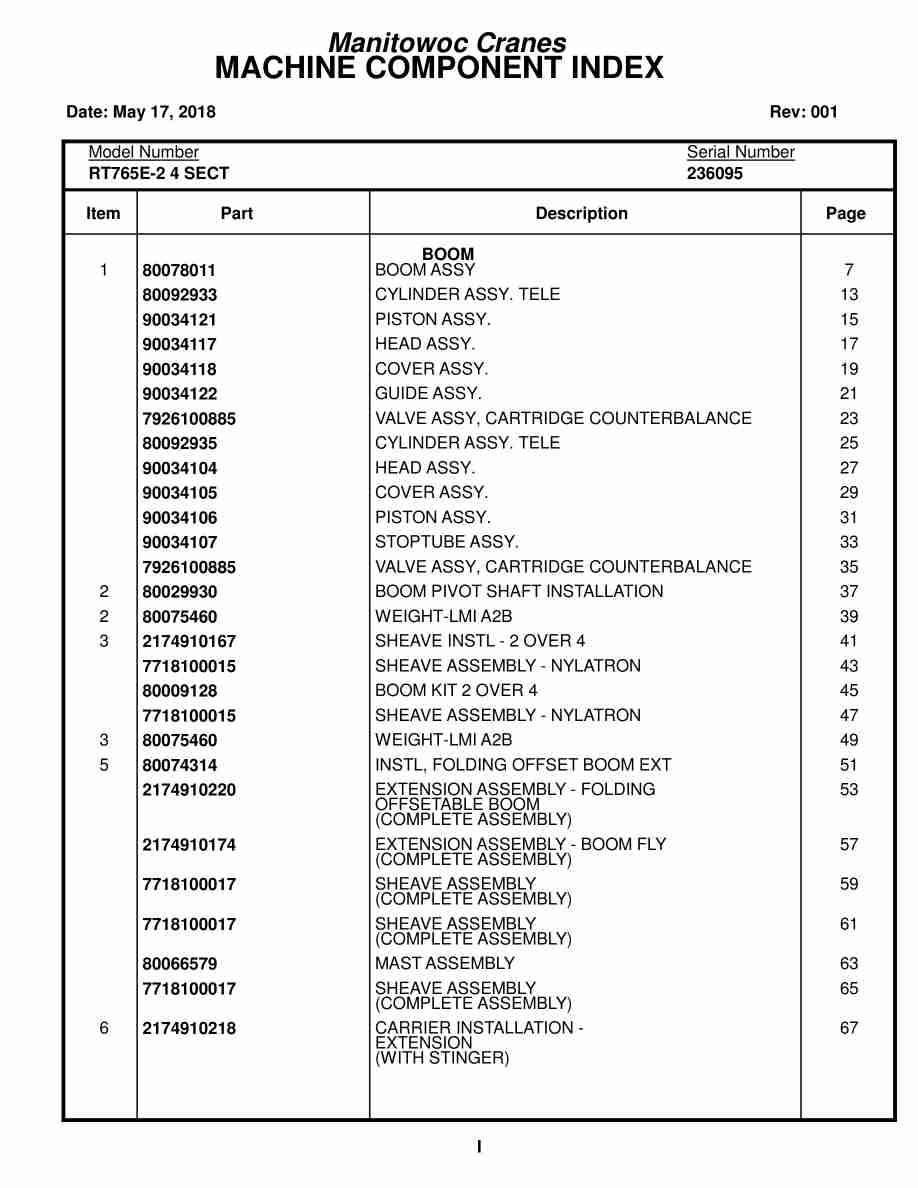 Manitowoc Cranes
MACHINE COMPONENT INDEX

Date: May 17, 2018

Rev: 001

Model Number
RT765E-2 4 SECT

Serial Number
236095

| Item | Part | Description | Page |
|---|---|---|---|
| | | BOOM | |
| 1 | 80078011 | BOOM ASSY | 7 |
| | 80092933 | CYLINDER ASSY. TELE | 13 |
| | 90034121 | PISTON ASSY. | 15 |
| | 90034117 | HEAD ASSY. | 17 |
| | 90034118 | COVER ASSY. | 19 |
| | 90034122 | GUIDE ASSY. | 21 |
| | 7926100885 | VALVE ASSY, CARTRIDGE COUNTERBALANCE | 23 |
| | 80092935 | CYLINDER ASSY. TELE | 25 |
| | 90034104 | HEAD ASSY. | 27 |
| | 90034105 | COVER ASSY. | 29 |
| | 90034106 | PISTON ASSY. | 31 |
| | 90034107 | STOPTUBE ASSY. | 33 |
| | 7926100885 | VALVE ASSY, CARTRIDGE COUNTERBALANCE | 35 |
| 2 | 80029930 | BOOM PIVOT SHAFT INSTALLATION | 37 |
| 2 | 80075460 | WEIGHT-LMI A2B | 39 |
| 3 | 2174910167 | SHEAVE INSTL - 2 OVER 4 | 41 |
| | 7718100015 | SHEAVE ASSEMBLY - NYLATRON | 43 |
| | 80009128 | BOOM KIT 2 OVER 4 | 45 |
| | 7718100015 | SHEAVE ASSEMBLY - NYLATRON | 47 |
| 3 | 80075460 | WEIGHT-LMI A2B | 49 |
| 5 | 80074314 | INSTL, FOLDING OFFSET BOOM EXT | 51 |
| | 2174910220 | EXTENSION ASSEMBLY - FOLDING OFFSETABLE BOOM (COMPLETE ASSEMBLY) | 53 |
| | 2174910174 | EXTENSION ASSEMBLY - BOOM FLY (COMPLETE ASSEMBLY) | 57 |
| | 7718100017 | SHEAVE ASSEMBLY (COMPLETE ASSEMBLY) | 59 |
| | 7718100017 | SHEAVE ASSEMBLY (COMPLETE ASSEMBLY) | 61 |
| | 80066579 | MAST ASSEMBLY | 63 |
| | 7718100017 | SHEAVE ASSEMBLY (COMPLETE ASSEMBLY) | 65 |
| 6 | 2174910218 | CARRIER INSTALLATION - EXTENSION (WITH STINGER) | 67 |

I